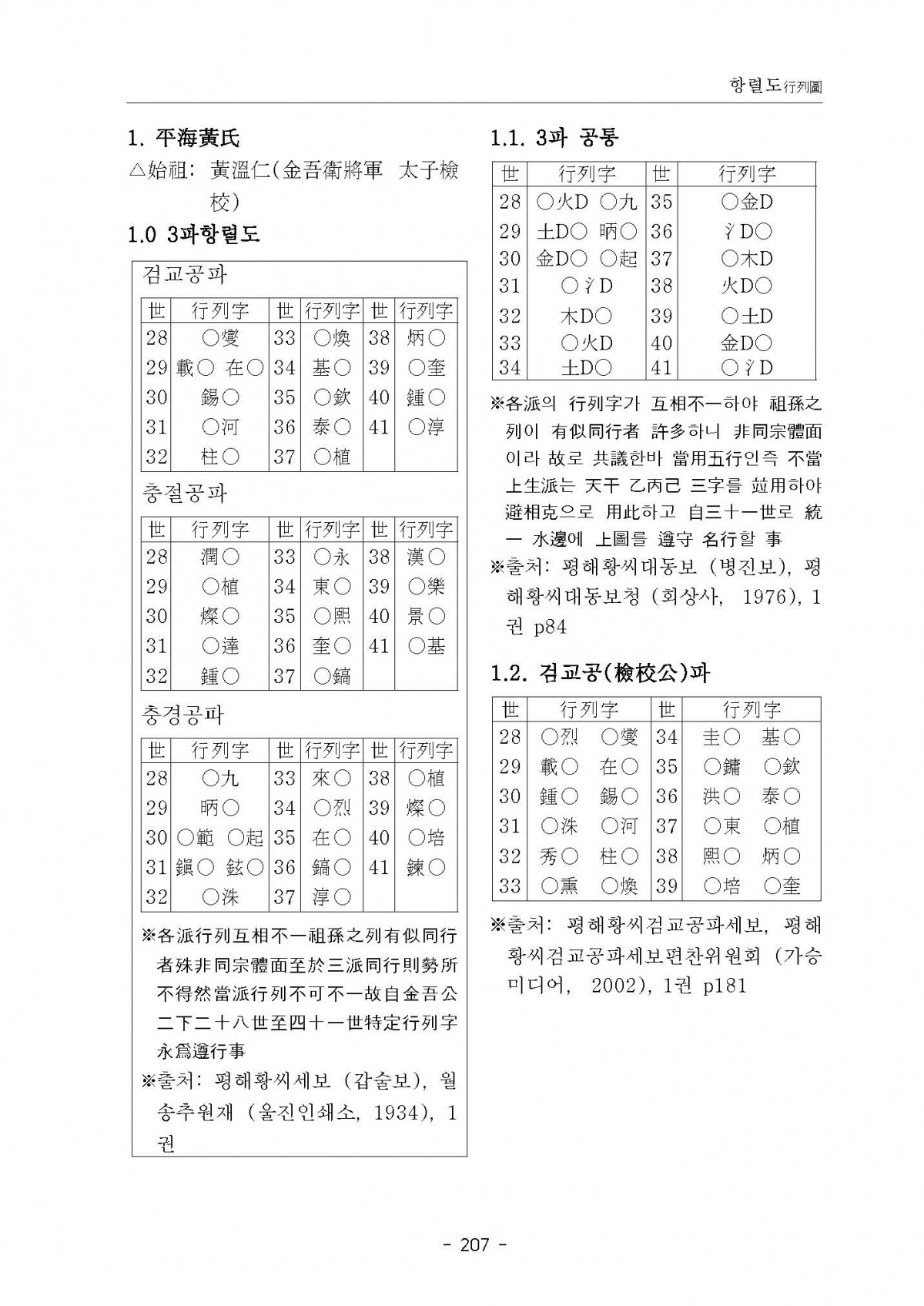 항렬도行列圖

1. 平海黃氏

△始祖: 黃溫仁(金吾衛將軍 太子檢校)

1.0 3파항렬도

검교공파

| 世 | 行列字 | 世 | 行列字 | 世 | 行列字 |
|---|---|---|---|---|---|
| 28 | ○燮 | 33 | ○煥 | 38 | 炳○ |
| 29 | 載○ 在○ | 34 | 基○ | 39 | ○奎 |
| 30 | 錫○ | 35 | ○欽 | 40 | 鍾○ |
| 31 | ○河 | 36 | 泰○ | 41 | ○淳 |
| 32 | 柱○ | 37 | ○植 | | |

충절공파

| 世 | 行列字 | 世 | 行列字 | 世 | 行列字 |
|---|---|---|---|---|---|
| 28 | 潤○ | 33 | ○永 | 38 | 漢○ |
| 29 | ○植 | 34 | 東○ | 39 | ○樂 |
| 30 | 燦○ | 35 | ○熙 | 40 | 景○ |
| 31 | ○達 | 36 | 奎○ | 41 | ○基 |
| 32 | 鍾○ | 37 | ○鎬 | | |

충경공파

| 世 | 行列字 | 世 | 行列字 | 世 | 行列字 |
|---|---|---|---|---|---|
| 28 | ○九 | 33 | 來○ | 38 | ○植 |
| 29 | 昞○ | 34 | ○烈 | 39 | 燦○ |
| 30 | ○範 ○起 | 35 | 在○ | 40 | ○培 |
| 31 | 鎭○ 鉉○ | 36 | 鎬○ | 41 | 鍊○ |
| 32 | ○洙 | 37 | 淳○ | | |

※各派行列互相不一祖孫之列有似同行者殊非同宗體面至於三派同行則勢所不得然當派行列不可不一故自金吾公二下二十八世至四十一世特定行列字永爲遵行事

※출처: 평해황씨세보 (갑술보), 월송추원재 (울진인쇄소, 1934), 1권

1.1. 3파 공통

| 世 | 行列字 | 世 | 行列字 |
|---|---|---|---|
| 28 | ○火D ○九 | 35 | ○金D |
| 29 | 土D○ 昞○ | 36 | 氵D○ |
| 30 | 金D○ ○起 | 37 | ○木D |
| 31 | ○氵D | 38 | 火D○ |
| 32 | 木D○ | 39 | ○土D |
| 33 | ○火D | 40 | 金D○ |
| 34 | 土D○ | 41 | ○氵D |

※各派의 行列字가 互相不一하야 祖孫之列이 有似同行者 許多하니 非同宗體面이라 故로 共議한바 當用五行인즉 不當上生派는 天干 乙丙己 三字를 竝用하야 避相克으로 用此하고 自三十一世로 統一 水邊에 上圖를 遵守 名行할 事

※출처: 평해황씨대동보 (병진보), 평해황씨대동보청 (회상사, 1976), 1권 p84

1.2. 검교공(檢校公)파

| 世 | 行列字 | 世 | 行列字 |
|---|---|---|---|
| 28 | ○烈 ○燮 | 34 | 圭○ 基○ |
| 29 | 載○ 在○ | 35 | ○鏞 ○欽 |
| 30 | 鍾○ 錫○ | 36 | 洪○ 泰○ |
| 31 | ○洙 ○河 | 37 | ○東 ○植 |
| 32 | 秀○ 柱○ | 38 | 熙○ 炳○ |
| 33 | ○熏 ○煥 | 39 | ○培 ○奎 |

※출처: 평해황씨검교공파세보, 평해황씨검교공파세보편찬위원회 (가승미디어, 2002), 1권 p181

- 207 -